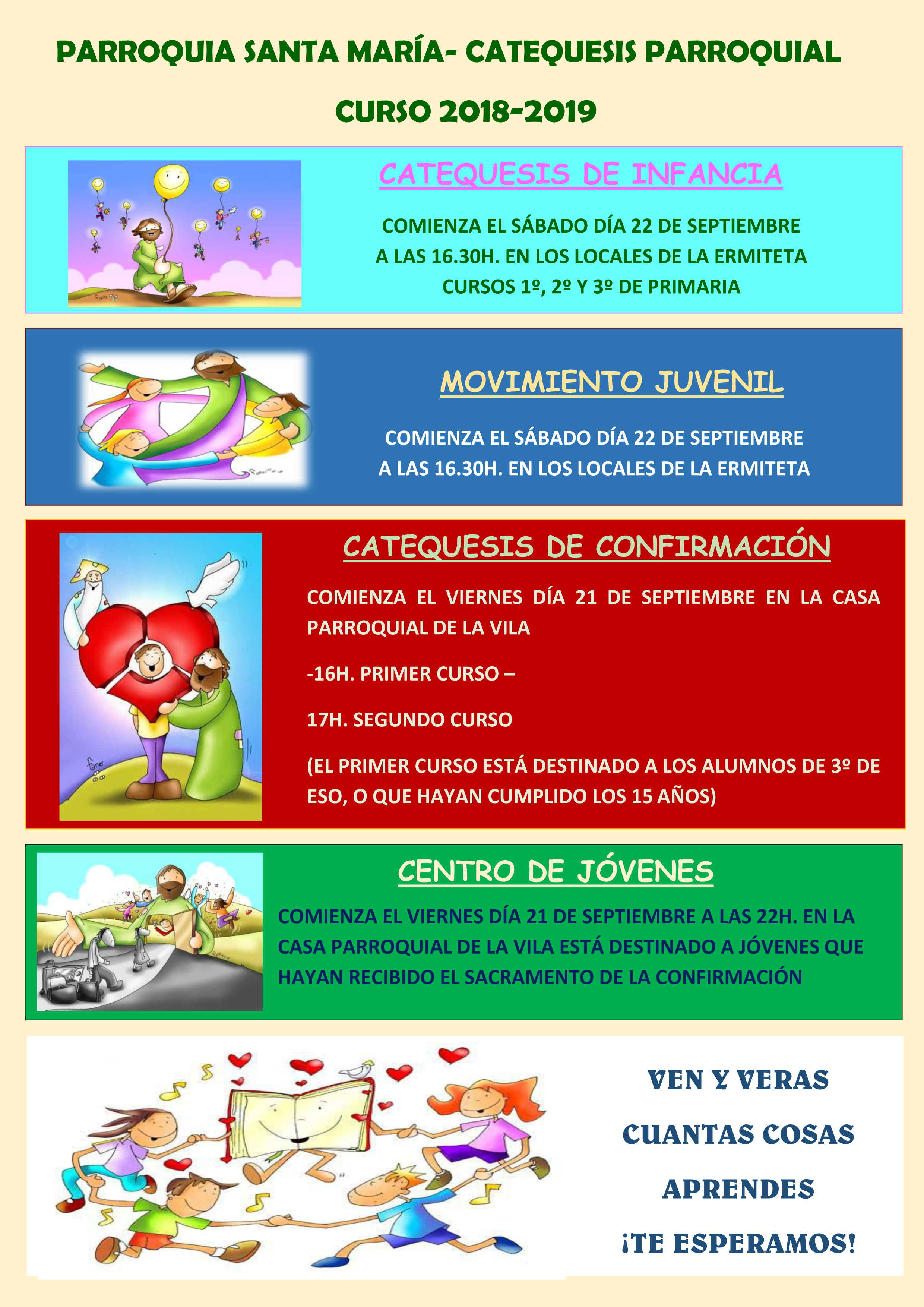 PARROQUIA SANTA MARÍA- CATEQUESIS PARROQUIAL

CURSO 2018-2019

CATEQUESIS DE INFANCIA

COMIENZA EL SÁBADO DÍA 22 DE SEPTIEMBRE A LAS 16.30H. EN LOS LOCALES DE LA ERMITETA CURSOS 1º, 2º Y 3º DE PRIMARIA

MOVIMIENTO JUVENIL

COMIENZA EL SÁBADO DÍA 22 DE SEPTIEMBRE A LAS 16.30H. EN LOS LOCALES DE LA ERMITETA

CATEQUESIS DE CONFIRMACIÓN

COMIENZA EL VIERNES DÍA 21 DE SEPTIEMBRE EN LA CASA PARROQUIAL DE LA VILA

-16H. PRIMER CURSO –

17H. SEGUNDO CURSO

(EL PRIMER CURSO ESTÁ DESTINADO A LOS ALUMNOS DE 3º DE ESO, O QUE HAYAN CUMPLIDO LOS 15 AÑOS)

CENTRO DE JÓVENES

COMIENZA EL VIERNES DÍA 21 DE SEPTIEMBRE A LAS 22H. EN LA CASA PARROQUIAL DE LA VILA ESTÁ DESTINADO A JÓVENES QUE HAYAN RECIBIDO EL SACRAMENTO DE LA CONFIRMACIÓN

VEN Y VERAS

CUANTAS COSAS

APRENDES

¡TE ESPERAMOS!